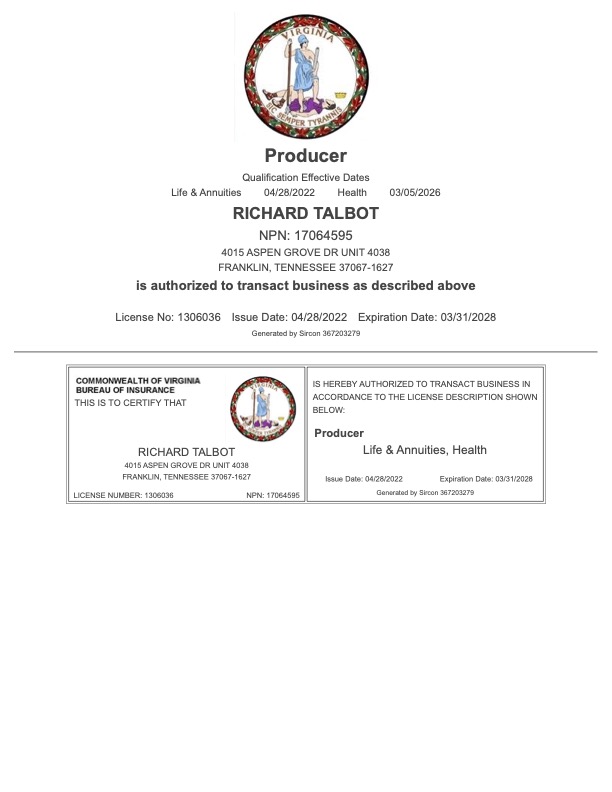 VIRGINIA
SIC SEMPER TYRANNIS

Producer

Qualification Effective Dates

Life & Annuities 04/28/2022 Health 03/05/2026

RICHARD TALBOT

NPN: 17064595

4015 ASPEN GROVE DR UNIT 4038
FRANKLIN, TENNESSEE 37067-1627

is authorized to transact business as described above

License No: 1306036 Issue Date: 04/28/2022 Expiration Date: 03/31/2028

Generated by Sircon 367203279

COMMONWEALTH OF VIRGINIA
BUREAU OF INSURANCE
THIS IS TO CERTIFY THAT

RICHARD TALBOT
4015 ASPEN GROVE DR UNIT 4038
FRANKLIN, TENNESSEE 37067-1627

LICENSE NUMBER: 1306036 NPN: 17064595

IS HEREBY AUTHORIZED TO TRANSACT BUSINESS IN ACCORDANCE TO THE LICENSE DESCRIPTION SHOWN BELOW:

Producer
Life & Annuities, Health

Issue Date: 04/28/2022 Expiration Date: 03/31/2028
Generated by Sircon 367203279